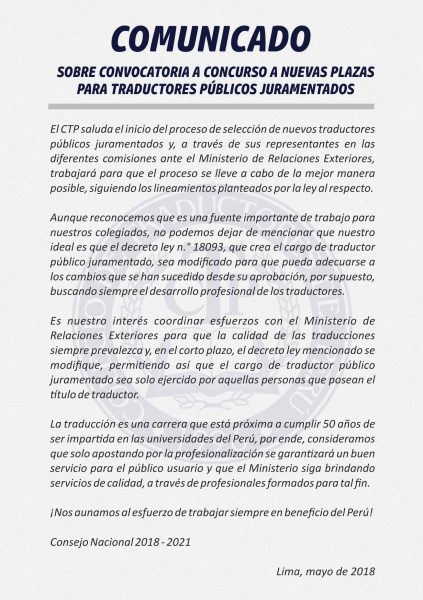 COMUNICADO

SOBRE CONVOCATORIA A CONCURSO A NUEVAS PLAZAS PARA TRADUCTORES PÚBLICOS JURAMENTADOS

El CTP saluda el inicio del proceso de selección de nuevos traductores públicos juramentados y, a través de sus representantes en las diferentes comisiones ante el Ministerio de Relaciones Exteriores, trabajará para que el proceso se lleve a cabo de la mejor manera posible, siguiendo los lineamientos planteados por la ley al respecto.

Aunque reconocemos que es una fuente importante de trabajo para nuestros colegiados, no podemos dejar de mencionar que nuestro ideal es que el decreto ley n.° 18093, que crea el cargo de traductor público juramentado, sea modificado para que pueda adecuarse a los cambios que se han sucedido desde su aprobación, por supuesto, buscando siempre el desarrollo profesional de los traductores.

Es nuestro interés coordinar esfuerzos con el Ministerio de Relaciones Exteriores para que la calidad de las traducciones siempre prevalezca y, en el corto plazo, el decreto ley mencionado se modifique, permitiendo así que el cargo de traductor público juramentado sea solo ejercido por aquellas personas que posean el título de traductor.

La traducción es una carrera que está próxima a cumplir 50 años de ser impartida en las universidades del Perú, por ende, consideramos que solo apostando por la profesionalización se garantizará un buen servicio para el público usuario y que el Ministerio siga brindando servicios de calidad, a través de profesionales formados para tal fin.

¡Nos aunamos al esfuerzo de trabajar siempre en beneficio del Perú!

Consejo Nacional 2018 - 2021

Lima, mayo de 2018